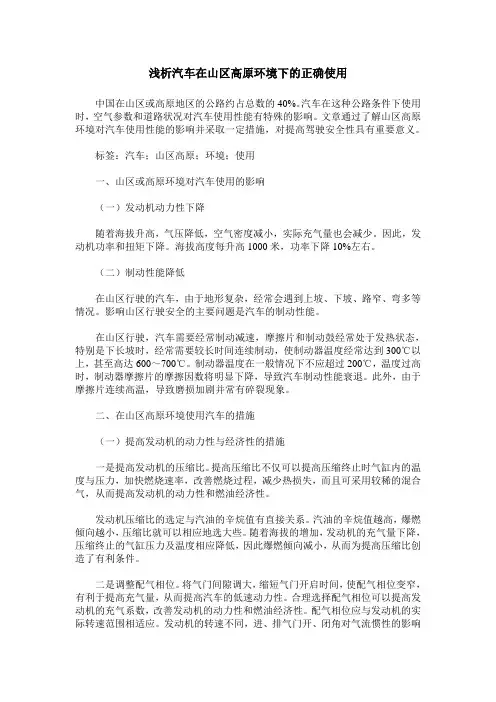 浅析汽车在山区高原环境下的正确使用

中国在山区或高原地区的公路约占总数的40%。汽车在这种公路条件下使用时，空气参数和道路状况对汽车使用性能有特殊的影响。文章通过了解山区高原环境对汽车使用性能的影响并采取一定措施，对提高驾驶安全性具有重要意义。

标签：汽车；山区高原；环境；使用

一、山区或高原环境对汽车使用的影响

（一）发动机动力性下降

随着海拔升高，气压降低，空气密度减小，实际充气量也会减少。因此，发动机功率和扭矩下降。海拔高度每升高1000米，功率下降10%左右。

（二）制动性能降低

在山区行驶的汽车，由于地形复杂，经常会遇到上坡、下坡、路窄、弯多等情况。影响山区行驶安全的主要问题是汽车的制动性能。

在山区行驶，汽车需要经常制动减速，摩擦片和制动鼓经常处于发热状态，特别是下长坡时，经常需要较长时间连续制动，使制动器温度经常达到300℃以上，甚至高达600～700℃。制动器温度在一般情况下不应超过200℃，温度过高时，制动器摩擦片的摩擦因数将明显下降，导致汽车制动性能衰退。此外，由于摩擦片连续高温，导致磨损加剧并常有碎裂现象。

二、在山区高原环境使用汽车的措施

（一）提高发动机的动力性与经济性的措施

一是提高发动机的压缩比。提高压缩比不仅可以提高压缩终止时气缸内的温度与压力，加快燃烧速率，改善燃烧过程，减少热损失，而且可采用较稀的混合气，从而提高发动机的动力性和燃油经济性。

发动机压缩比的选定与汽油的辛烷值有直接关系。汽油的辛烷值越高，爆燃倾向越小，压缩比就可以相应地选大些。随着海拔的增加，发动机的充气量下降，压缩终止的气缸压力及温度相应降低，因此爆燃倾向减小，从而为提高压缩比创造了有利条件。

二是调整配气相位。将气门间隙调大，缩短气门开启时间，使配气相位变窄，有利于提高充气量，从而提高汽车的低速动力性。合理选择配气相位可以提高发动机的充气系数，改善发动机的动力性和燃油经济性。配气相位应与发动机的实际转速范围相适应。发动机的转速不同，进、排气门开、闭角对气流惯性的影响